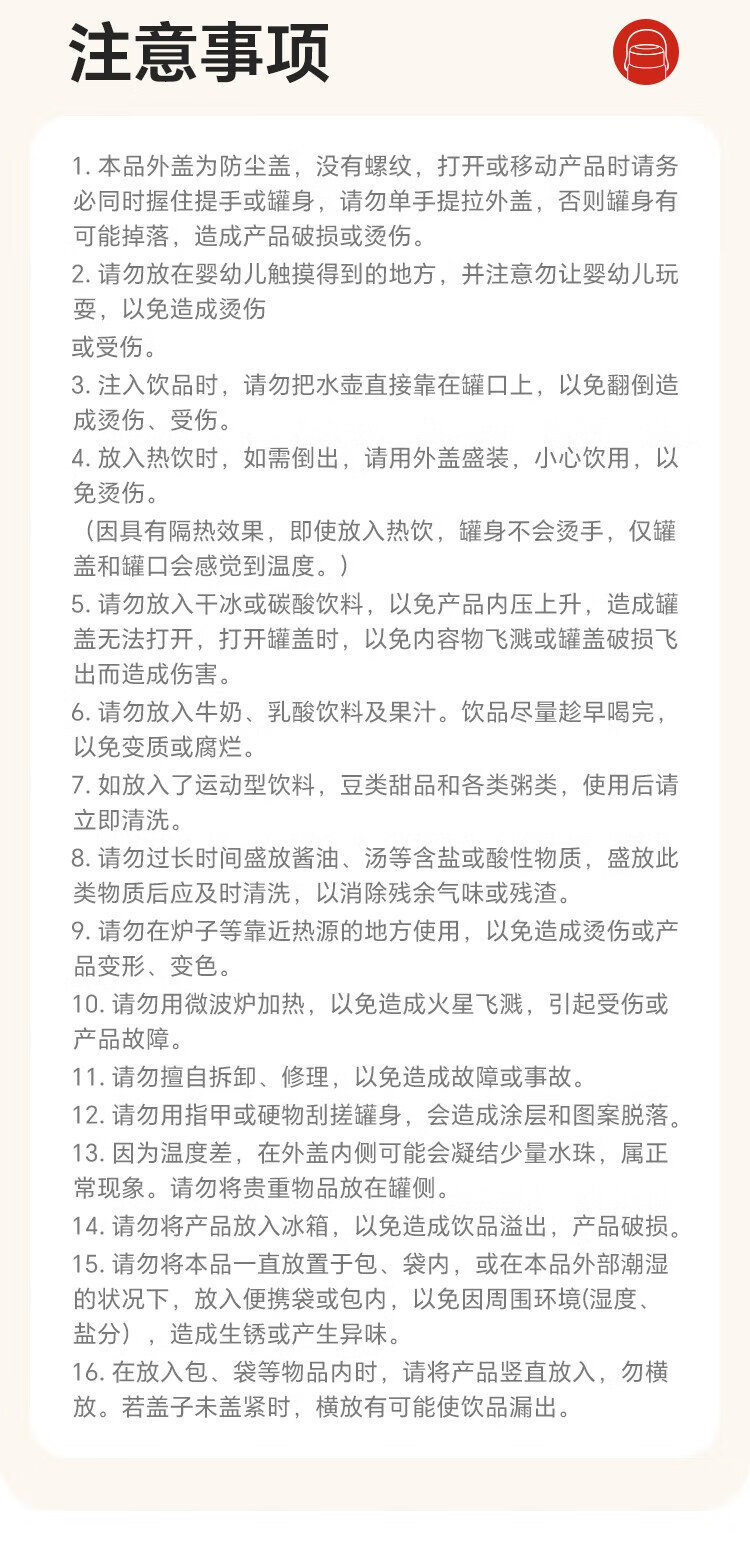 注意事项

1. 本品外盖为防尘盖，没有螺纹，打开或移动产品时请务必同时握住提手或罐身，请勿单手提拉外盖，否则罐身有可能掉落，造成产品破损或烫伤。
2. 请勿放在婴幼儿触摸得到的地方，并注意勿让婴幼儿玩耍，以免造成烫伤

或受伤。
3. 注入饮品时，请勿把水壶直接靠在罐口上，以免翻倒造成烫伤、受伤。
4. 放入热饮时，如需倒出，请用外盖盛装，小心饮用，以免烫伤。
（因具有隔热效果，即使放入热饮，罐身不会烫手，仅罐盖和罐口会感觉到温度。）
5. 请勿放入干冰或碳酸饮料，以免产品内压上升，造成罐盖无法打开，打开罐盖时，以免内容物飞溅或罐盖破损飞出而造成伤害。
6. 请勿放入牛奶、乳酸饮料及果汁。饮品尽量趁早喝完，以免变质或腐烂。
7. 如放入了运动型饮料，豆类甜品和各类粥类，使用后请立即清洗。
8. 请勿过长时间盛放酱油、汤等含盐或酸性物质，盛放此类物质后应及时清洗，以消除残余气味或残渣。
9. 请勿在炉子等靠近热源的地方使用，以免造成烫伤或产品变形、变色。
10. 请勿用微波炉加热，以免造成火星飞溅，引起受伤或产品故障。
11. 请勿擅自拆卸、修理，以免造成故障或事故。
12. 请勿用指甲或硬物刮搓罐身，会造成涂层和图案脱落。
13. 因为温度差，在外盖内侧可能会凝结少量水珠，属正常现象。请勿将贵重物品放在罐侧。
14. 请勿将产品放入冰箱，以免造成饮品溢出，产品破损。
15. 请勿将本品一直放置于包、袋内，或在本品外部潮湿的状况下，放入便携袋或包内，以免因周围环境(湿度、盐分），造成生锈或产生异味。
16. 在放入包、袋等物品内时，请将产品竖直放入，勿横放。若盖子未盖紧时，横放有可能使饮品漏出。